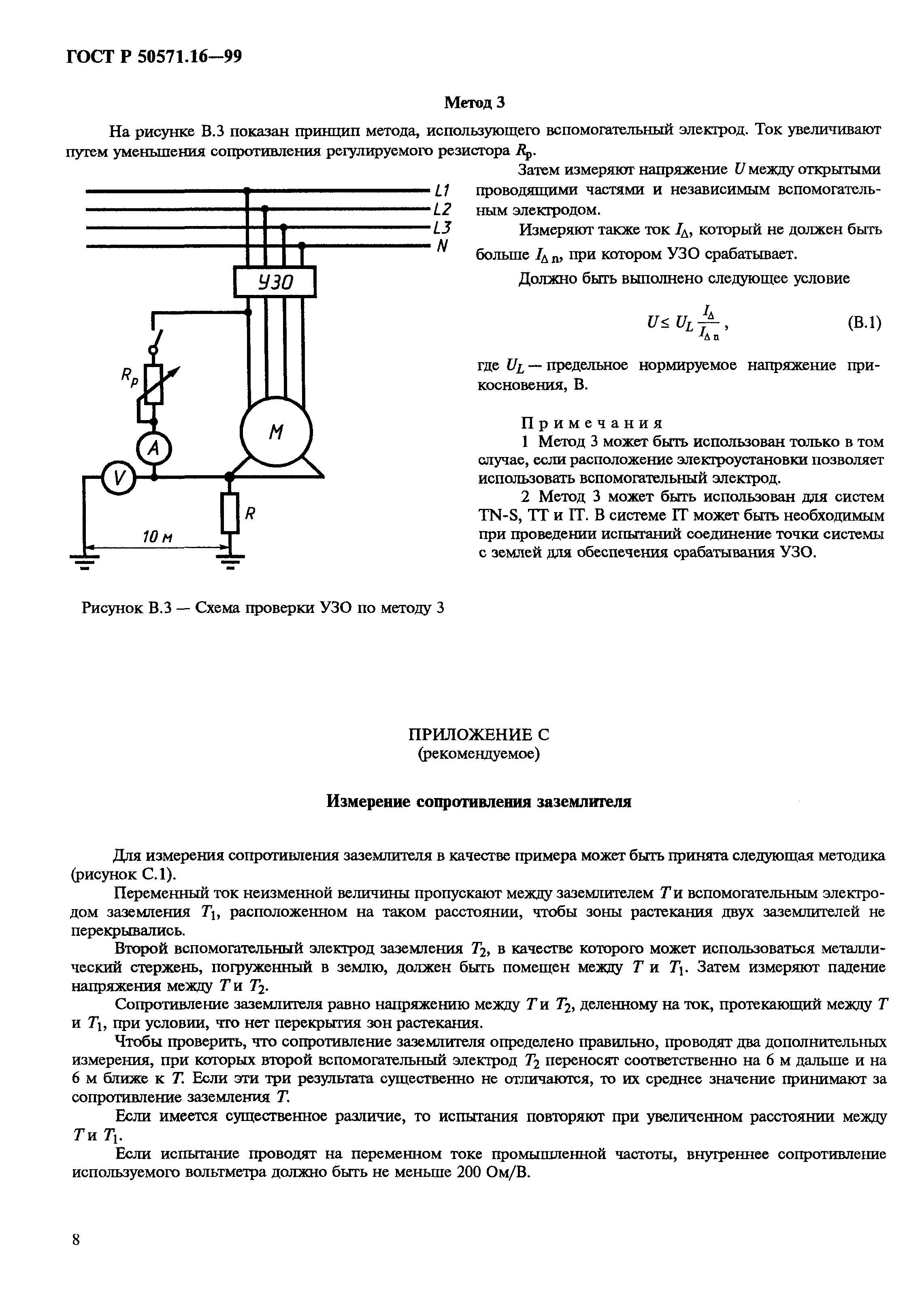 ГОСТ Р 50571.16—99

Метод 3

На рисунке В.3 показан принцип метода, использующего вспомогательный электрод. Ток увеличивают путем уменьшения сопротивления регулируемого резистора $R_p$.

L1
L2
L3
N
УЗО
$R_p$
A
V
M
R
10 м

Рисунок В.3 — Схема проверки УЗО по методу 3

Затем измеряют напряжение $U$ между открытыми проводящими частями и независимым вспомогательным электродом.

Измеряют также ток $I_\Delta$, который не должен быть больше $I_{\Delta n}$, при котором УЗО срабатывает.

Должно быть выполнено следующее условие

$U \leq U_L \frac{I_\Delta}{I_{\Delta n}}$, (В.1)

где $U_L$ — предельное нормируемое напряжение прикосновения, В.

Примечания
1 Метод 3 может быть использован только в том случае, если расположение электроустановки позволяет использовать вспомогательный электрод.
2 Метод 3 может быть использован для систем TN-S, TT и IT. В системе IT может быть необходимым при проведении испытаний соединение точки системы с землей для обеспечения срабатывания УЗО.

ПРИЛОЖЕНИЕ С
(рекомендуемое)

Измерение сопротивления заземлителя

Для измерения сопротивления заземлителя в качестве примера может быть принята следующая методика (рисунок С.1).

Переменный ток неизменной величины пропускают между заземлителем $T$ и вспомогательным электродом заземления $T_1$, расположенном на таком расстоянии, чтобы зоны растекания двух заземлителей не перекрывались.

Второй вспомогательный электрод заземления $T_2$, в качестве которого может использоваться металлический стержень, погруженный в землю, должен быть помещен между $T$ и $T_1$. Затем измеряют падение напряжения между $T$ и $T_2$.

Сопротивление заземлителя равно напряжению между $T$ и $T_2$, деленному на ток, протекающий между $T$ и $T_1$, при условии, что нет перекрытия зон растекания.

Чтобы проверить, что сопротивление заземлителя определено правильно, проводят два дополнительных измерения, при которых второй вспомогательный электрод $T_2$ переносят соответственно на 6 м дальше и на 6 м ближе к $T$. Если эти три результата существенно не отличаются, то их среднее значение принимают за сопротивление заземления $T$.

Если имеется существенное различие, то испытания повторяют при увеличенном расстоянии между $T$ и $T_1$.

Если испытание проводят на переменном токе промышленной частоты, внутреннее сопротивление используемого вольтметра должно быть не меньше 200 Ом/В.

8